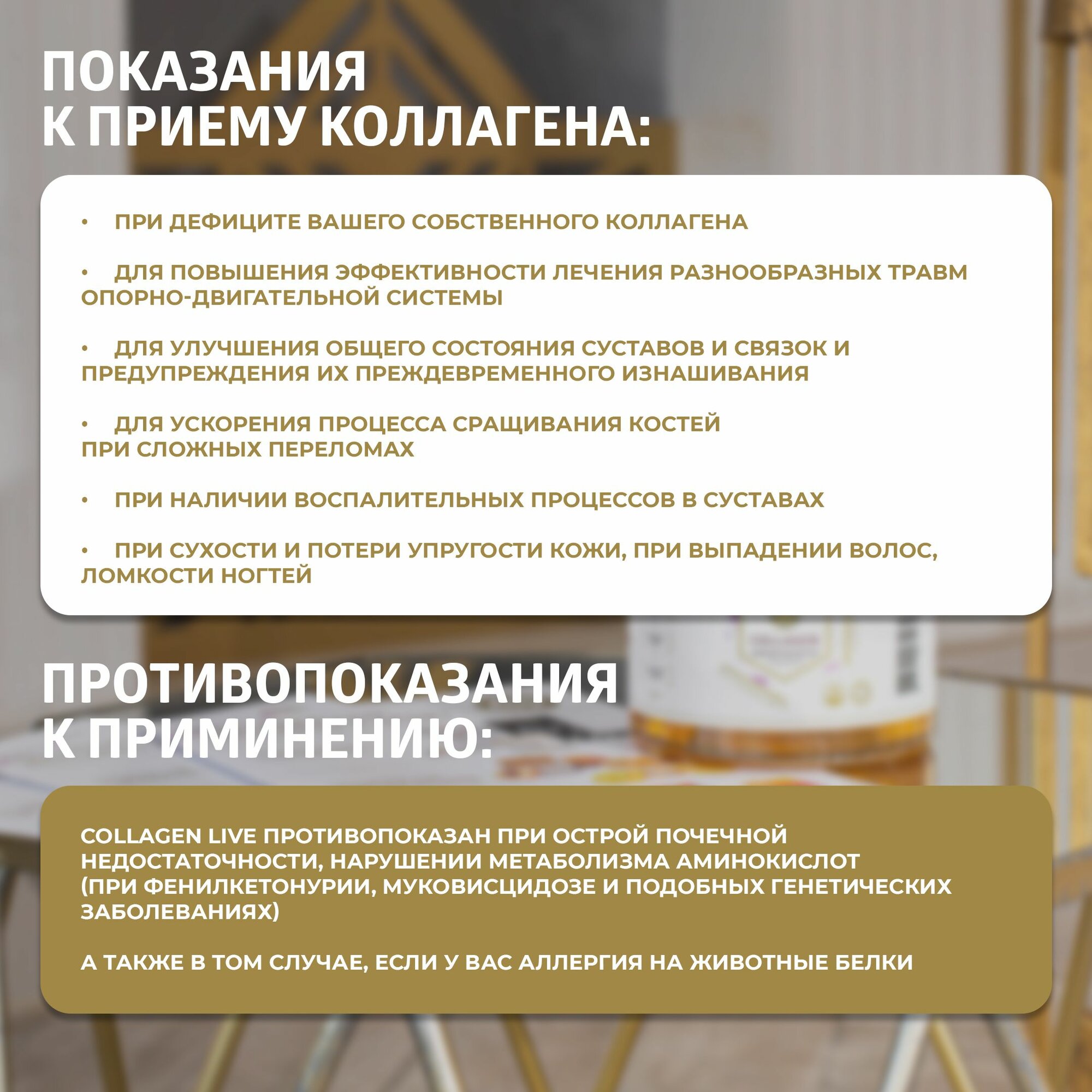 ПОКАЗАНИЯ К ПРИЕМУ КОЛЛАГЕНА:

• ПРИ ДЕФИЦИТЕ ВАШЕГО СОБСТВЕННОГО КОЛЛАГЕНА

• ДЛЯ ПОВЫШЕНИЯ ЭФФЕКТИВНОСТИ ЛЕЧЕНИЯ РАЗНООБРАЗНЫХ ТРАВМ ОПОРНО-ДВИГАТЕЛЬНОЙ СИСТЕМЫ

• ДЛЯ УЛУЧШЕНИЯ ОБЩЕГО СОСТОЯНИЯ СУСТАВОВ И СВЯЗОК И ПРЕДУПРЕЖДЕНИЯ ИХ ПРЕЖДЕВРЕМЕННОГО ИЗНАШИВАНИЯ

• ДЛЯ УСКОРЕНИЯ ПРОЦЕССА СРАЩИВАНИЯ КОСТЕЙ ПРИ СЛОЖНЫХ ПЕРЕЛОМАХ

• ПРИ НАЛИЧИИ ВОСПАЛИТЕЛЬНЫХ ПРОЦЕССОВ В СУСТАВАХ

• ПРИ СУХОСТИ И ПОТЕРИ УПРУГОСТИ КОЖИ, ПРИ ВЫПАДЕНИИ ВОЛОС, ЛОМКОСТИ НОГТЕЙ

ПРОТИВОПОКАЗАНИЯ К ПРИМИНЕНИЮ:

COLLAGEN LIVE ПРОТИВОПОКАЗАН ПРИ ОСТРОЙ ПОЧЕЧНОЙ НЕДОСТАТОЧНОСТИ, НАРУШЕНИИ МЕТАБОЛИЗМА АМИНОКИСЛОТ (ПРИ ФЕНИЛКЕТОНУРИИ, МУКОВИСЦИДОЗЕ И ПОДОБНЫХ ГЕНЕТИЧЕСКИХ ЗАБОЛЕВАНИЯХ)

А ТАКЖЕ В ТОМ СЛУЧАЕ, ЕСЛИ У ВАС АЛЛЕРГИЯ НА ЖИВОТНЫЕ БЕЛКИ